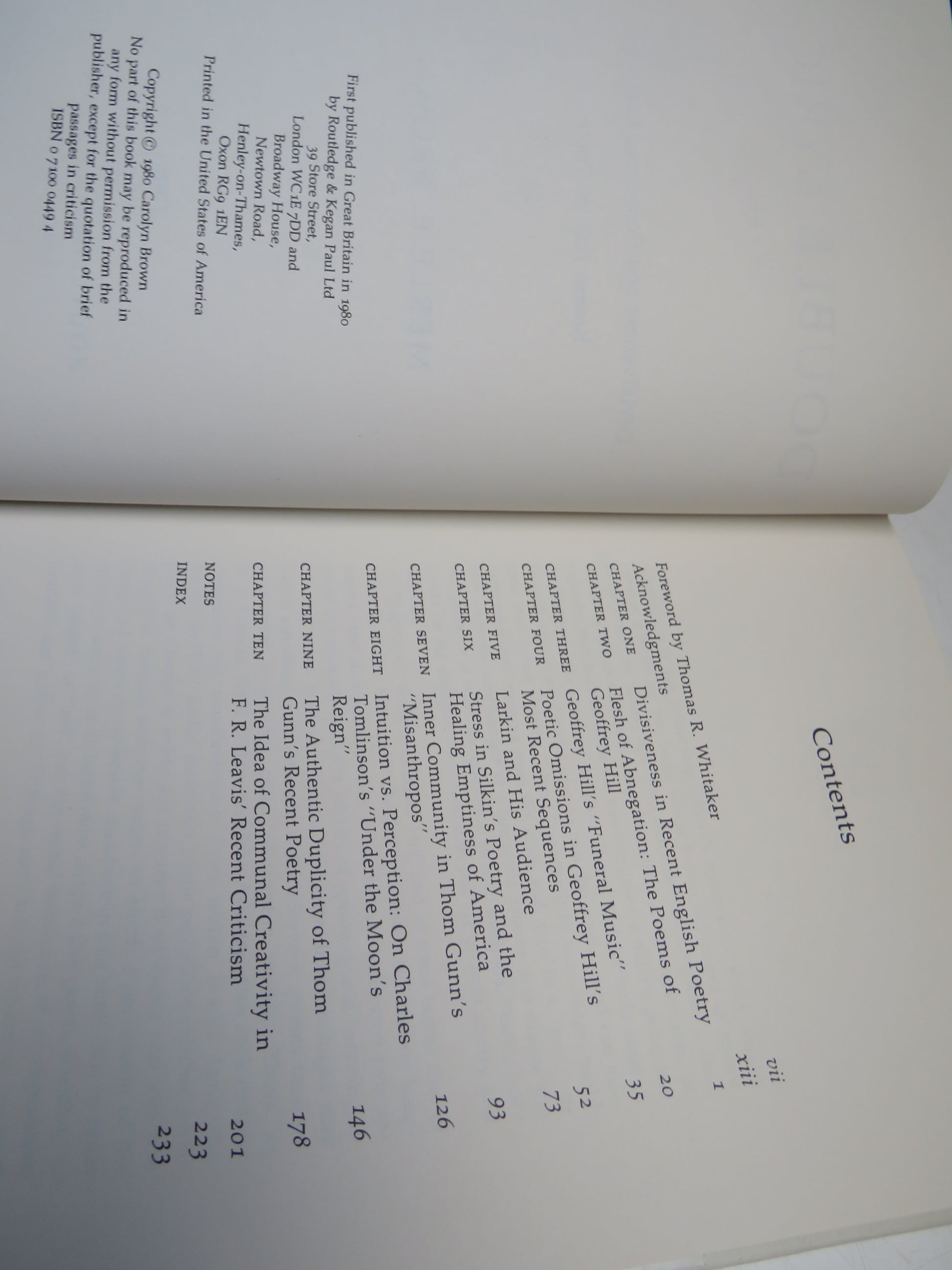 First published in Great Britain in 1980
by Routledge & Kegan Paul Ltd
39 Store Street,
London WC1E 7DD and
Broadway House,
Newtown Road,
Henley-on-Thames,
Oxon RG9 1EN
Printed in the United States of America

Copyright © 1980 Carolyn Brown
No part of this book may be reproduced in
any form without permission from the
publisher, except for the quotation of brief
passages in criticism
ISBN 0 7100 0449 4

Contents

Foreword by Thomas R. Whitaker vii
Acknowledgments xiii
CHAPTER ONE Divisiveness in Recent English Poetry 1
CHAPTER TWO Flesh of Abnegation: The Poems of Geoffrey Hill 20
CHAPTER THREE Geoffrey Hill's "Funeral Music" 35
CHAPTER FOUR Poetic Omissions in Geoffrey Hill's Most Recent Sequences 52
CHAPTER FIVE Larkin and His Audience 73
CHAPTER SIX Stress in Silkin's Poetry and the Healing Emptiness of America 93
CHAPTER SEVEN Inner Community in Thom Gunn's "Misanthropos" 126
CHAPTER EIGHT Intuition vs. Perception: On Charles Tomlinson's "Under the Moon's Reign" 146
CHAPTER NINE The Authentic Duplicity of Thom Gunn's Recent Poetry 178
CHAPTER TEN The Idea of Communal Creativity in F. R. Leavis' Recent Criticism 201
NOTES 223
INDEX 233